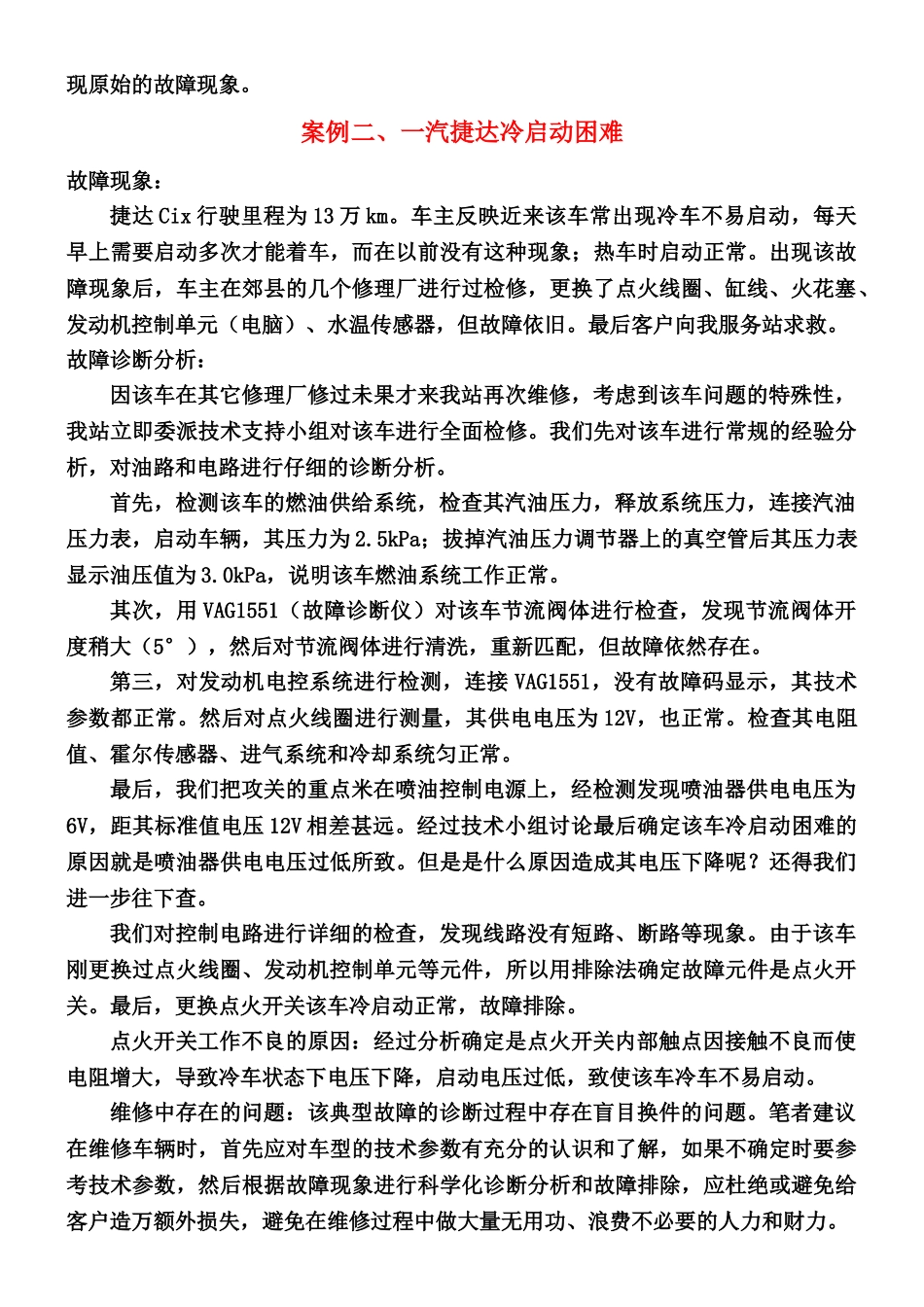 现原始的故障现象。

案例二、一汽捷达冷启动困难

故障现象：

捷达 Cix 行驶里程为 13 万 km。车主反映近来该车常出现冷车不易启动，每天早上需要启动多次才能着车，而在以前没有这种现象；热车时启动正常。出现该故障现象后，车主在郊县的几个修理厂进行过检修，更换了点火线圈、缸线、火花塞、发动机控制单元（电脑）、水温传感器，但故障依旧。最后客户向我服务站求救。

故障诊断分析：

因该车在其它修理厂修过未果才来我站再次维修，考虑到该车问题的特殊性，我站立即委派技术支持小组对该车进行全面检修。我们先对该车进行常规的经验分析，对油路和电路进行仔细的诊断分析。

首先，检测该车的燃油供给系统，检查其汽油压力，释放系统压力，连接汽油压力表，启动车辆，其压力为 2.5kPa；拔掉汽油压力调节器上的真空管后其压力表显示油压值为 3.0kPa，说明该车燃油系统工作正常。

其次，用 VAG1551（故障诊断仪）对该车节流阀体进行检查，发现节流阀体开度稍大（5°），然后对节流阀体进行清洗，重新匹配，但故障依然存在。

第三，对发动机电控系统进行检测，连接 VAG1551，没有故障码显示，其技术参数都正常。然后对点火线圈进行测量，其供电电压为 12V，也正常。检查其电阻值、霍尔传感器、进气系统和冷却系统匀正常。

最后，我们把攻关的重点米在喷油控制电源上，经检测发现喷油器供电电压为 6V，距其标准值电压 12V 相差甚远。经过技术小组讨论最后确定该车冷启动困难的原因就是喷油器供电电压过低所致。但是是什么原因造成其电压下降呢？还得我们进一步往下查。

我们对控制电路进行详细的检查，发现线路没有短路、断路等现象。由于该车刚更换过点火线圈、发动机控制单元等元件，所以用排除法确定故障元件是点火开关。最后，更换点火开关该车冷启动正常，故障排除。

点火开关工作不良的原因：经过分析确定是点火开关内部触点因接触不良而使电阻增大，导致冷车状态下电压下降，启动电压过低，致使该车冷车不易启动。

维修中存在的问题：该典型故障的诊断过程中存在盲目换件的问题。笔者建议在维修车辆时，首先应对车型的技术参数有充分的认识和了解，如果不确定时要参考技术参数，然后根据故障现象进行科学化诊断分析和故障排除，应杜绝或避免给客户造万额外损失，避免在维修过程中做大量无用功、浪费不必要的人力和财力。